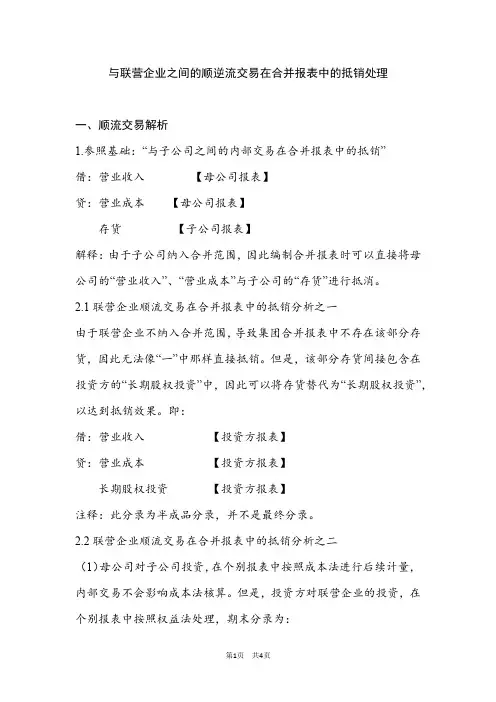 与联营企业之间的顺逆流交易在合并报表中的抵销处理

一、顺流交易解析

1.参照基础：“与子公司之间的内部交易在合并报表中的抵销”

借：营业收入　　　　【母公司报表】

贷：营业成本　　【母公司报表】

　　存货　　　　【子公司报表】

解释：由于子公司纳入合并范围，因此编制合并报表时可以直接将母公司的“营业收入”、“营业成本”与子公司的“存货”进行抵消。

2.1 联营企业顺流交易在合并报表中的抵销分析之一

由于联营企业不纳入合并范围，导致集团合并报表中不存在该部分存货，因此无法像“一”中那样直接抵销。但是，该部分存货间接包含在投资方的“长期股权投资”中，因此可以将存货替代为“长期股权投资”，以达到抵销效果。即：

借：营业收入　　　　【投资方报表】

贷：营业成本　　　　【投资方报表】

　　长期股权投资　　【投资方报表】

注释：此分录为半成品分录，并不是最终分录。

2.2 联营企业顺流交易在合并报表中的抵销分析之二

（1）母公司对子公司投资，在个别报表中按照成本法进行后续计量，内部交易不会影响成本法核算。但是，投资方对联营企业的投资，在个别报表中按照权益法处理，期末分录为：

第1页　共4页